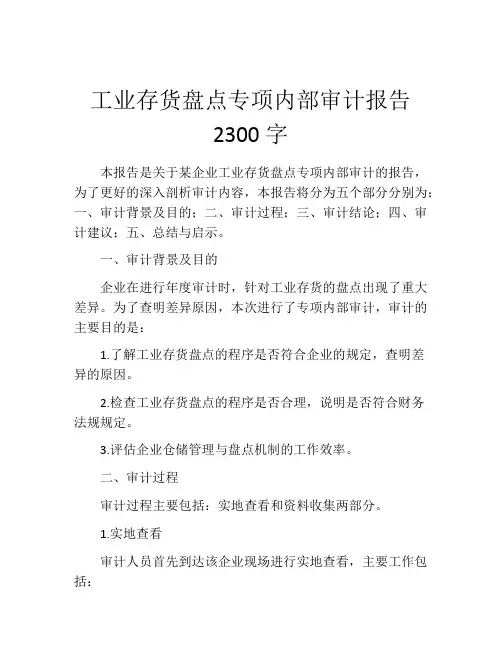 工业存货盘点专项内部审计报告
2300 字

本报告是关于某企业工业存货盘点专项内部审计的报告，为了更好的深入剖析审计内容，本报告将分为五个部分分别为：一、审计背景及目的；二、审计过程；三、审计结论；四、审计建议；五、总结与启示。

一、审计背景及目的

企业在进行年度审计时，针对工业存货的盘点出现了重大差异。为了查明差异原因，本次进行了专项内部审计，审计的主要目的是：

1.了解工业存货盘点的程序是否符合企业的规定，查明差异的原因。

2.检查工业存货盘点的程序是否合理，说明是否符合财务法规规定。

3.评估企业仓储管理与盘点机制的工作效率。

二、审计过程

审计过程主要包括：实地查看和资料收集两部分。

1.实地查看

审计人员首先到达该企业现场进行实地查看，主要工作包括：